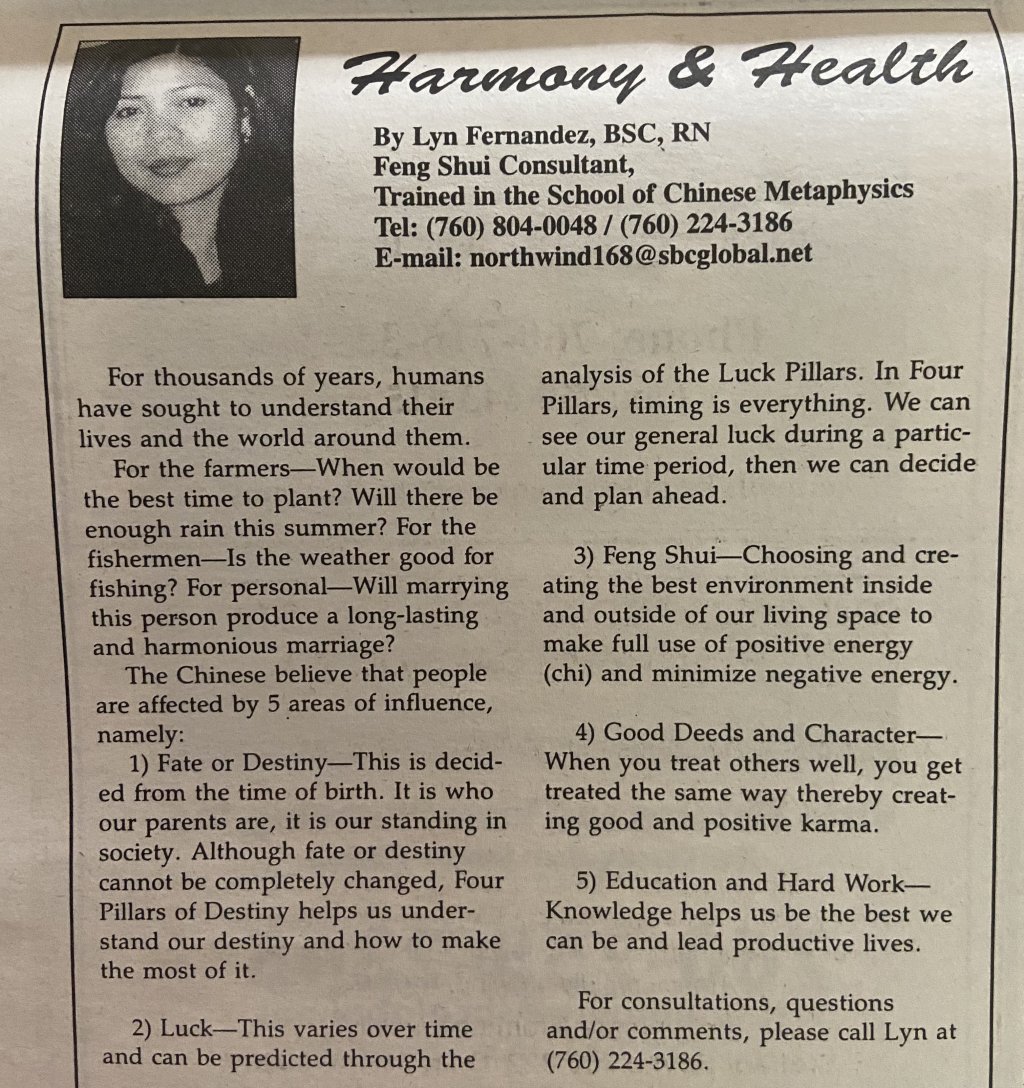 Harmony & Health

By Lyn Fernandez, BSC, RN
Feng Shui Consultant,
Trained in the School of Chinese Metaphysics
Tel: (760) 804-0048 / (760) 224-3186
E-mail: northwind168@sbcglobal.net

For thousands of years, humans have sought to understand their lives and the world around them.

For the farmers—When would be the best time to plant? Will there be enough rain this summer? For the fishermen—Is the weather good for fishing? For personal—Will marrying this person produce a long-lasting and harmonious marriage?

The Chinese believe that people are affected by 5 areas of influence, namely:

1) Fate or Destiny—This is decided from the time of birth. It is who our parents are, it is our standing in society. Although fate or destiny cannot be completely changed, Four Pillars of Destiny helps us understand our destiny and how to make the most of it.

2) Luck—This varies over time and can be predicted through the analysis of the Luck Pillars. In Four Pillars, timing is everything. We can see our general luck during a particular time period, then we can decide and plan ahead.

3) Feng Shui—Choosing and creating the best environment inside and outside of our living space to make full use of positive energy (chi) and minimize negative energy.

4) Good Deeds and Character—When you treat others well, you get treated the same way thereby creating good and positive karma.

5) Education and Hard Work—Knowledge helps us be the best we can be and lead productive lives.

For consultations, questions and/or comments, please call Lyn at (760) 224-3186.